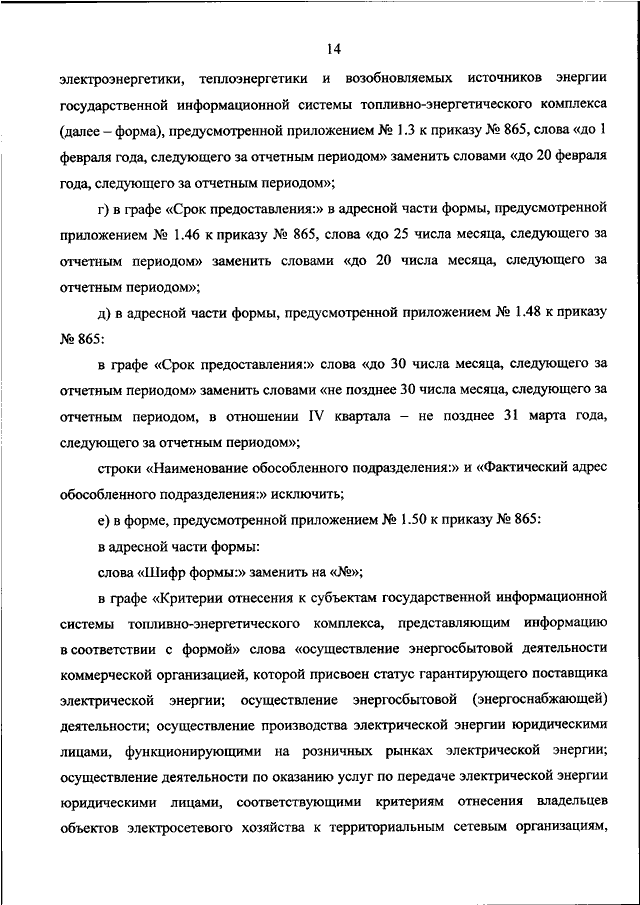 14

электроэнергетики, теплоэнергетики и возобновляемых источников энергии государственной информационной системы топливно-энергетического комплекса (далее – форма), предусмотренной приложением № 1.3 к приказу № 865, слова «до 1 февраля года, следующего за отчетным периодом» заменить словами «до 20 февраля года, следующего за отчетным периодом»;

г) в графе «Срок предоставления:» в адресной части формы, предусмотренной приложением № 1.46 к приказу № 865, слова «до 25 числа месяца, следующего за отчетным периодом» заменить словами «до 20 числа месяца, следующего за отчетным периодом»;

д) в адресной части формы, предусмотренной приложением № 1.48 к приказу № 865:

в графе «Срок предоставления:» слова «до 30 числа месяца, следующего за отчетным периодом» заменить словами «не позднее 30 числа месяца, следующего за отчетным периодом, в отношении IV квартала – не позднее 31 марта года, следующего за отчетным периодом»;

строки «Наименование обособленного подразделения:» и «Фактический адрес обособленного подразделения:» исключить;

е) в форме, предусмотренной приложением № 1.50 к приказу № 865:

в адресной части формы:

слова «Шифр формы:» заменить на «№»;

в графе «Критерии отнесения к субъектам государственной информационной системы топливно-энергетического комплекса, представляющим информацию в соответствии с формой» слова «осуществление энергосбытовой деятельности коммерческой организацией, которой присвоен статус гарантирующего поставщика электрической энергии; осуществление энергосбытовой (энергоснабжающей) деятельности; осуществление производства электрической энергии юридическими лицами, функционирующими на розничных рынках электрической энергии; осуществление деятельности по оказанию услуг по передаче электрической энергии юридическими лицами, соответствующими критериям отнесения владельцев объектов электросетевого хозяйства к территориальным сетевым организациям,